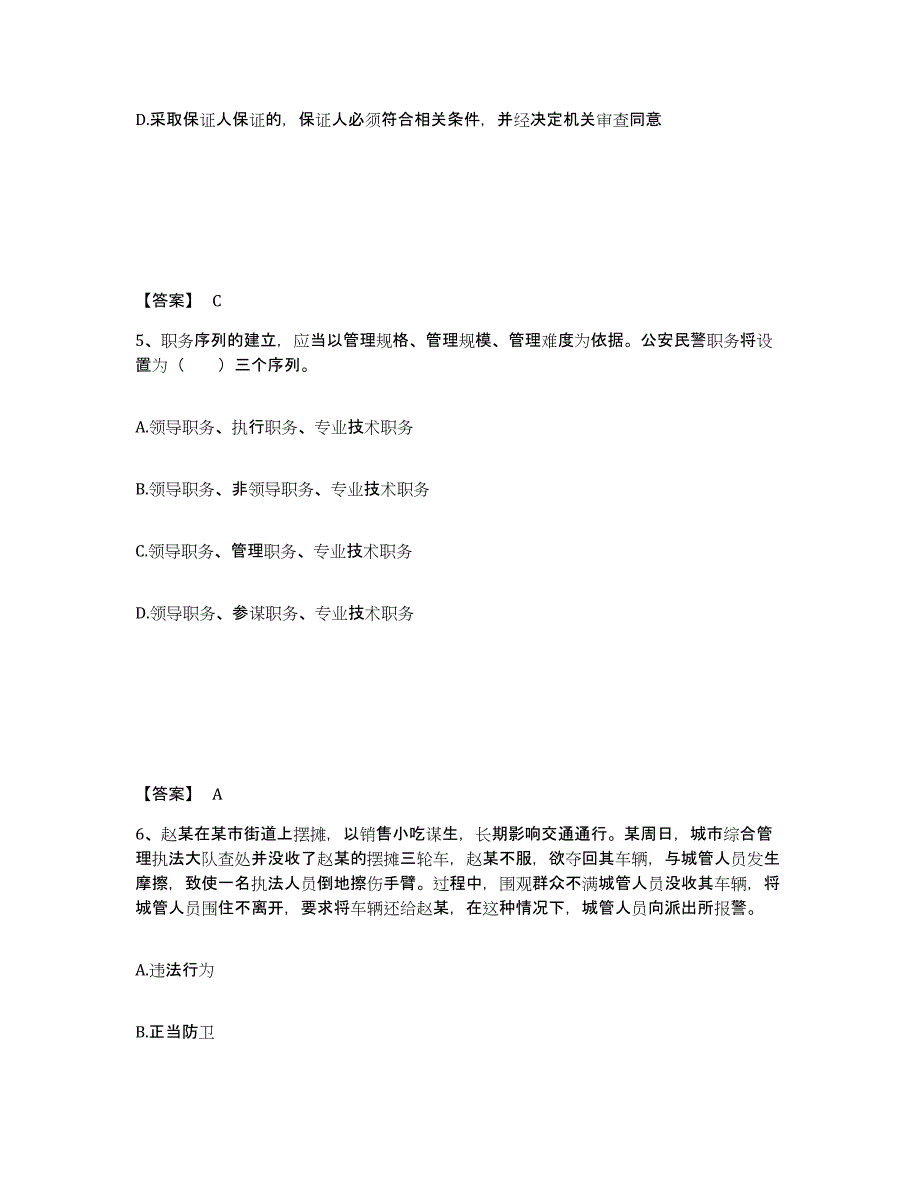 D.采取保证人保证的，保证人必须符合相关条件，并经决定机关审查同意

【答案】 C

5、职务序列的建立，应当以管理规格、管理规模、管理难度为依据。公安民警职务将设置为（　　）三个序列。

A.领导职务、执行职务、专业技术职务

B.领导职务、非领导职务、专业技术职务

C.领导职务、管理职务、专业技术职务

D.领导职务、参谋职务、专业技术职务

【答案】 A

6、赵某在某市街道上摆摊，以销售小吃谋生，长期影响交通通行。某周日，城市综合管理执法大队查处并没收了赵某的摆摊三轮车，赵某不服，欲夺回其车辆，与城管人员发生摩擦，致使一名执法人员倒地擦伤手臂。过程中，围观群众不满城管人员没收其车辆，将城管人员围住不离开，要求将车辆还给赵某，在这种情况下，城管人员向派出所报警。

A.违法行为

B.正当防卫